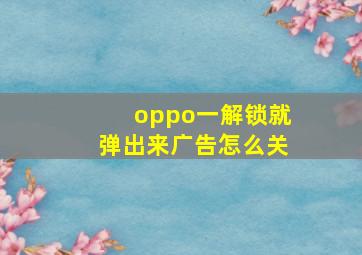 oppo一解锁就弹出来广告怎么关